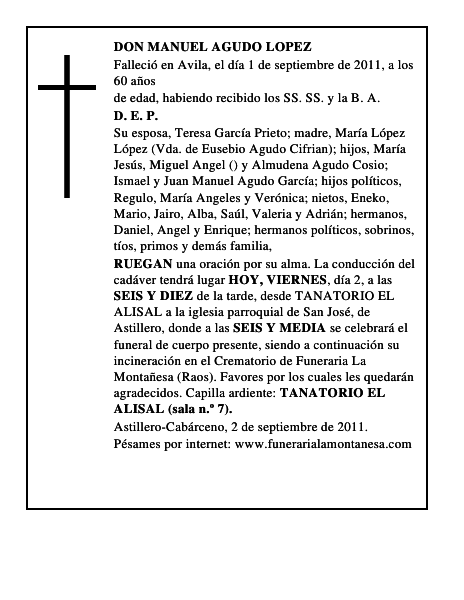 DON MANUEL AGUDO LOPEZ

Falleció en Avila, el día 1 de septiembre de 2011, a los 60 años

de edad, habiendo recibido los SS. SS. y la B. A.

D. E. P.

Su esposa, Teresa García Prieto; madre, María López López (Vda. de Eusebio Agudo Cifrian); hijos, María Jesús, Miguel Angel () y Almudena Agudo Cosio; Ismael y Juan Manuel Agudo García; hijos políticos, Regulo, María Angeles y Verónica; nietos, Eneko, Mario, Jairo, Alba, Saúl, Valeria y Adrián; hermanos, Daniel, Angel y Enrique; hermanos políticos, sobrinos, tíos, primos y demás familia,

RUEGAN una oración por su alma. La conducción del cadáver tendrá lugar HOY, VIERNES, día 2, a las SEIS Y DIEZ de la tarde, desde TANATORIO EL ALISAL a la iglesia parroquial de San José, de Astillero, donde a las SEIS Y MEDIA se celebrará el funeral de cuerpo presente, siendo a continuación su incineración en el Crematorio de Funeraria La Montañesa (Raos). Favores por los cuales les quedarán agradecidos. Capilla ardiente: TANATORIO EL ALISAL (sala n.º 7).

Astillero-Cabárceno, 2 de septiembre de 2011.

Pésames por internet: www.funerarialamontanesa.com